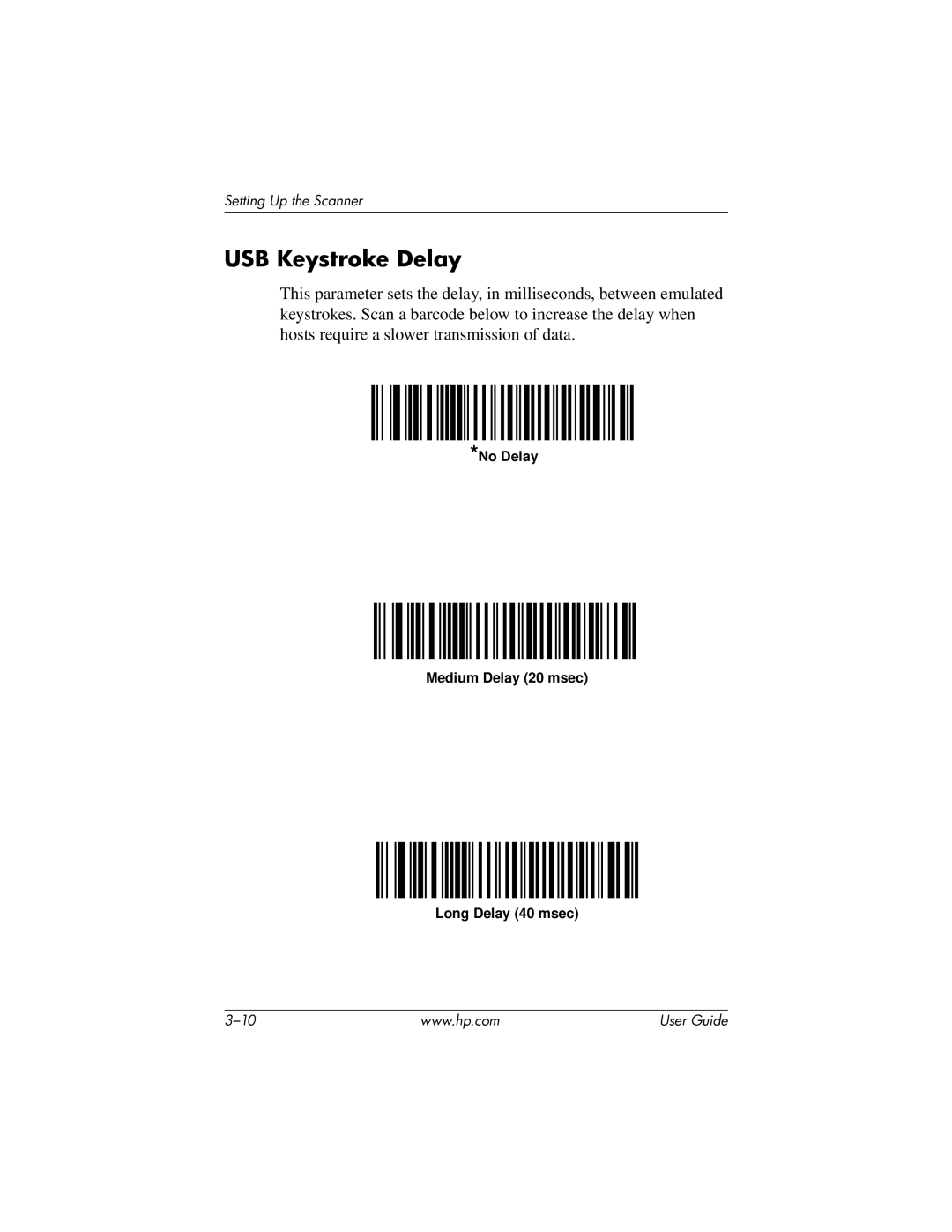 Setting Up the Scanner

USB Keystroke Delay

This parameter sets the delay, in milliseconds, between emulated keystrokes. Scan a barcode below to increase the delay when hosts require a slower transmission of data.

*No Delay

Medium Delay (20 msec)

Long Delay (40 msec)

3–10 www.hp.com User Guide